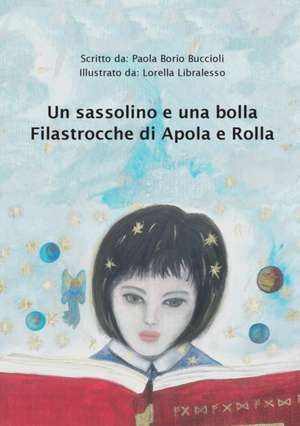 Scritto da: Paola Borio Buccioli
Illustrato da: Lorella Libralesso

Un sassolino e una bolla
Filastrocche di Apola e Rolla